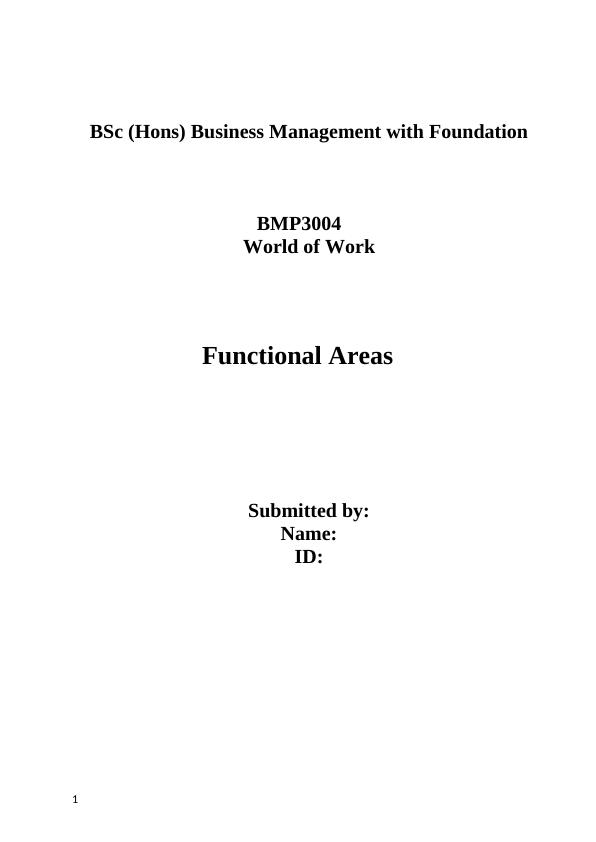 BSc (Hons) Business Management with Foundation

BMP3004
World of Work

Functional Areas

Submitted by:
Name:
ID:

1